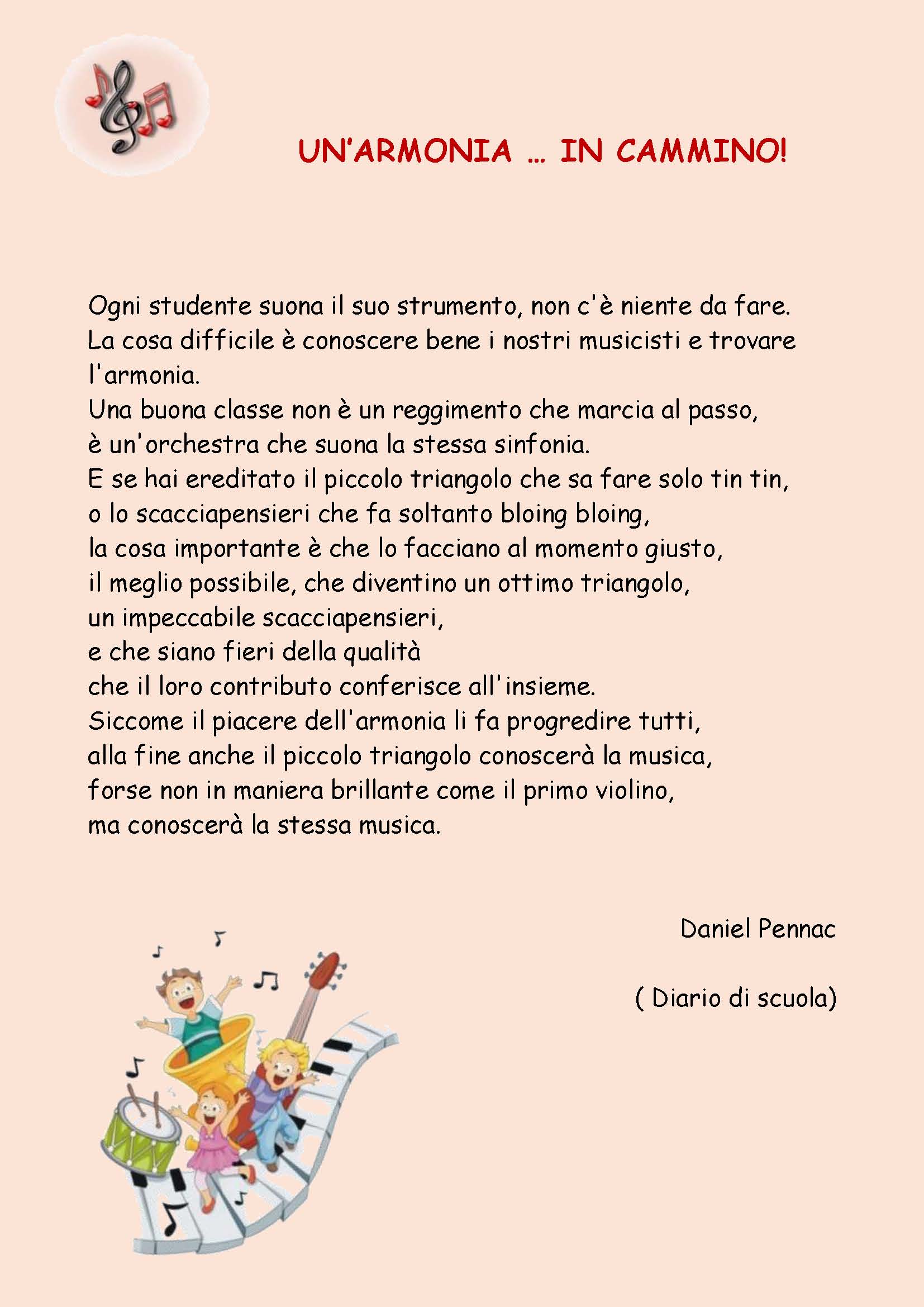 UN'ARMONIA … IN CAMMINO!

Ogni studente suona il suo strumento, non c'è niente da fare.
La cosa difficile è conoscere bene i nostri musicisti e trovare l'armonia.
Una buona classe non è un reggimento che marcia al passo,
è un'orchestra che suona la stessa sinfonia.
E se hai ereditato il piccolo triangolo che sa fare solo tin tin,
o lo scacciapensieri che fa soltanto bloing bloing,
la cosa importante è che lo facciano al momento giusto,
il meglio possibile, che diventino un ottimo triangolo,
un impeccabile scacciapensieri,
e che siano fieri della qualità
che il loro contributo conferisce all'insieme.
Siccome il piacere dell'armonia li fa progredire tutti,
alla fine anche il piccolo triangolo conoscerà la musica,
forse non in maniera brillante come il primo violino,
ma conoscerà la stessa musica.

Daniel Pennac

( Diario di scuola)